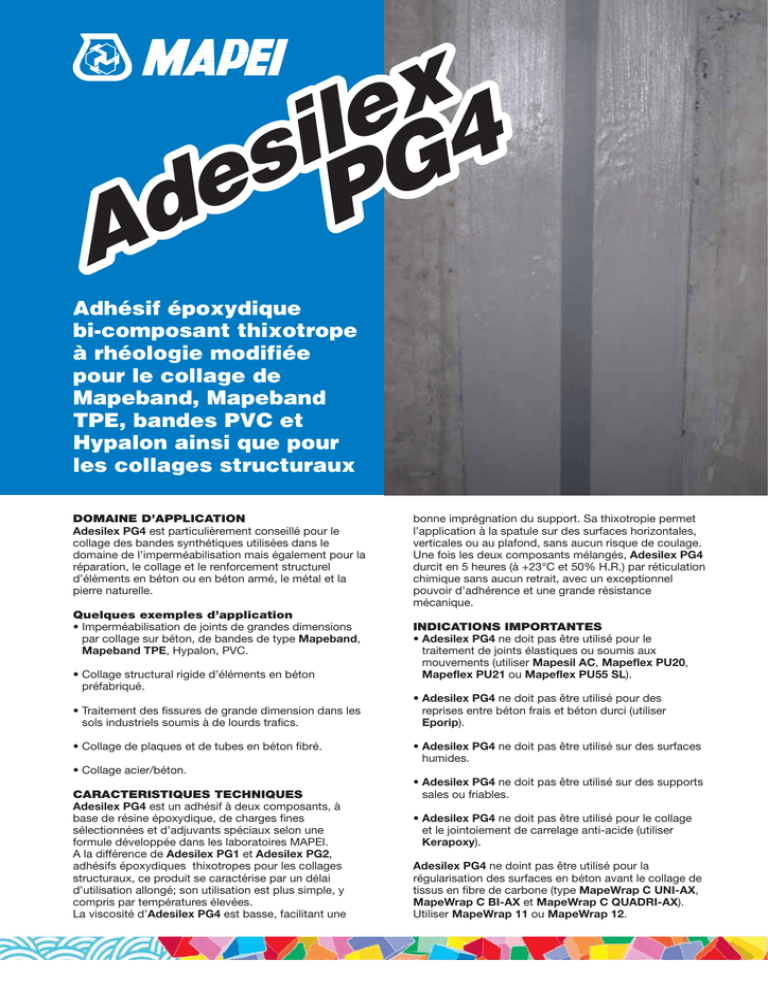 MAPEI

Adesilex PG4

Adhésif époxydique bi-composant thixotrope à rhéologie modifiée pour le collage de Mapeband, Mapeband TPE, bandes PVC et Hypalon ainsi que pour les collages structuraux

DOMAINE D'APPLICATION
Adesilex PG4 est particulièrement conseillé pour le collage des bandes synthétiques utilisées dans le domaine de l'imperméabilisation mais également pour la réparation, le collage et le renforcement structurel d'éléments en béton ou en béton armé, le métal et la pierre naturelle.

Quelques exemples d'application
• Imperméabilisation de joints de grandes dimensions par collage sur béton, de bandes de type Mapeband, Mapeband TPE, Hypalon, PVC.

• Collage structural rigide d'éléments en béton préfabriqué.

• Traitement des fissures de grande dimension dans les sols industriels soumis à de lourds trafics.

• Collage de plaques et de tubes en béton fibré.

• Collage acier/béton.

CARACTERISTIQUES TECHNIQUES
Adesilex PG4 est un adhésif à deux composants, à base de résine époxydique, de charges fines sélectionnées et d'adjuvants spéciaux selon une formule développée dans les laboratoires MAPEI. A la différence de Adesilex PG1 et Adesilex PG2, adhésifs époxydiques thixotropes pour les collages structuraux, ce produit se caractérise par un délai d'utilisation allongé; son utilisation est plus simple, y compris par températures élevées. La viscosité d'Adesilex PG4 est basse, facilitant une bonne imprégnation du support. Sa thixotropie permet l'application à la spatule sur des surfaces horizontales, verticales ou au plafond, sans aucun risque de coulage. Une fois les deux composants mélangés, Adesilex PG4 durcit en 5 heures (à +23°C et 50% H.R.) par réticulation chimique sans aucun retrait, avec un exceptionnel pouvoir d'adhérence et une grande résistance mécanique.

INDICATIONS IMPORTANTES
• Adesilex PG4 ne doit pas être utilisé pour le traitement de joints élastiques ou soumis aux mouvements (utiliser Mapesil AC, Mapeflex PU20, Mapeflex PU21 ou Mapeflex PU55 SL).

• Adesilex PG4 ne doit pas être utilisé pour des reprises entre béton frais et béton durci (utiliser Eporip).

• Adesilex PG4 ne doit pas être utilisé sur des surfaces humides.

• Adesilex PG4 ne doit pas être utilisé sur des supports sales ou friables.

• Adesilex PG4 ne doit pas être utilisé pour le collage et le jointoiement de carrelage anti-acide (utiliser Kerapoxy).

Adesilex PG4 ne doint pas être utilisé pour la régularisation des surfaces en béton avant le collage de tissus en fibre de carbone (type MapeWrap C UNI-AX, MapeWrap C BI-AX et MapeWrap C QUADRI-AX). Utiliser MapeWrap 11 ou MapeWrap 12.